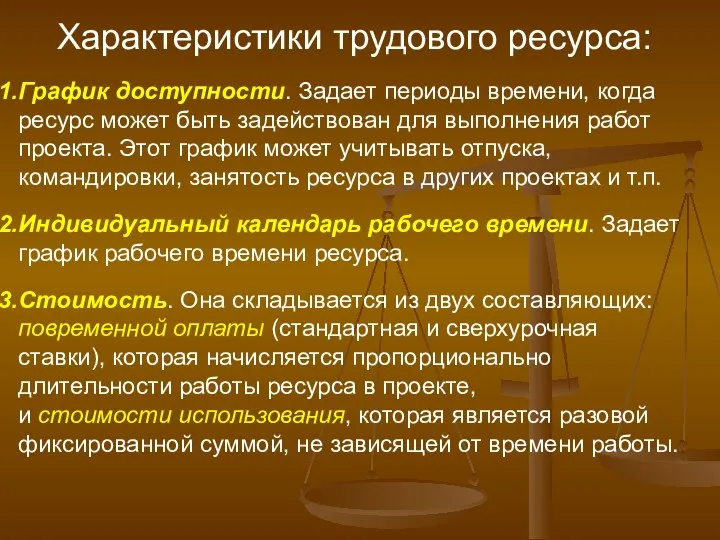 Характеристики трудового ресурса:

1.График доступности. Задает периоды времени, когда ресурс может быть задействован для выполнения работ проекта. Этот график может учитывать отпуска, командировки, занятость ресурса в других проектах и т.п.

2.Индивидуальный календарь рабочего времени. Задает график рабочего времени ресурса.

3.Стоимость. Она складывается из двух составляющих: повременной оплаты (стандартная и сверхурочная ставки), которая начисляется пропорционально длительности работы ресурса в проекте, и стоимости использования, которая является разовой фиксированной суммой, не зависящей от времени работы.